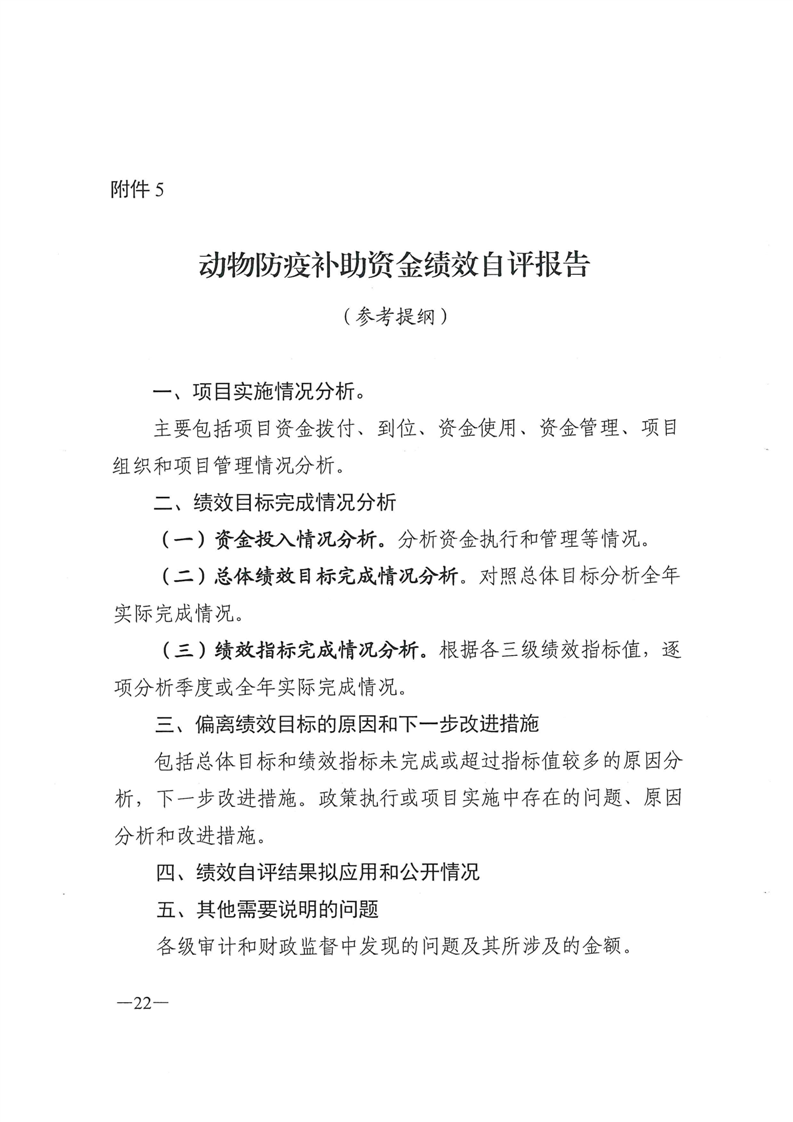 附件 5

动物防疫补助资金绩效自评报告

（参考提纲）

一、项目实施情况分析。

主要包括项目资金拨付、到位、资金使用、资金管理、项目组织和项目管理情况分析。

二、绩效目标完成情况分析

（一）资金投入情况分析。分析资金执行和管理等情况。

（二）总体绩效目标完成情况分析。对照总体目标分析全年实际完成情况。

（三）绩效指标完成情况分析。根据各三级绩效指标值，逐项分析季度或全年实际完成情况。

三、偏离绩效目标的原因和下一步改进措施

包括总体目标和绩效指标未完成或超过指标值较多的原因分析，下一步改进措施。政策执行或项目实施中存在的问题、原因分析和改进措施。

四、绩效自评结果拟应用和公开情况

五、其他需要说明的问题

各级审计和财政监督中发现的问题及其所涉及的金额。

—22—